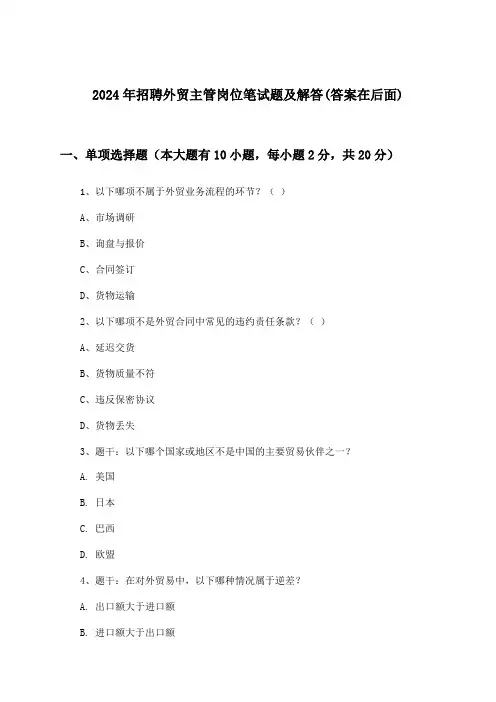 2024年招聘外贸主管岗位笔试题及解答(答案在后面)

一、单项选择题（本大题有10小题，每小题2分，共20分）

1、以下哪项不属于外贸业务流程的环节？（ ）

A、市场调研

B、询盘与报价

C、合同签订

D、货物运输

2、以下哪项不是外贸合同中常见的违约责任条款？（ ）

A、延迟交货

B、货物质量不符

C、违反保密协议

D、货物丢失

3、题干：以下哪个国家或地区不是中国的主要贸易伙伴之一？

A. 美国

B. 日本

C. 巴西

D. 欧盟

4、题干：在对外贸易中，以下哪种情况属于逆差？

A. 出口额大于进口额

B. 进口额大于出口额